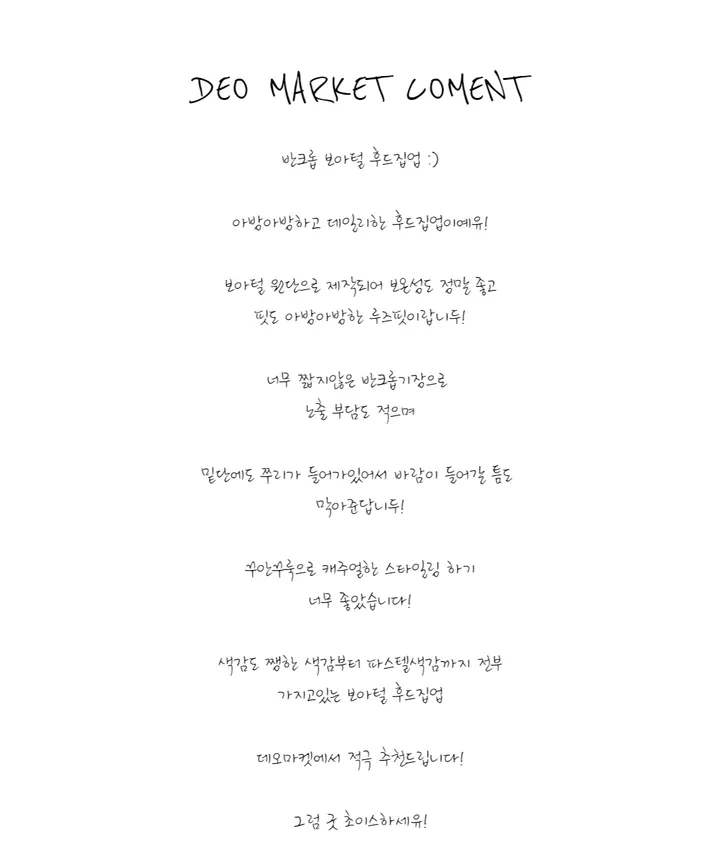 DEO MARKET COMENT

반크롭 보아털 후드집업 :)

아방아방하고 데일리한 후드집업이예유!

보아털 원단으로 제작되어 보온성도 정말 좋고
핏도 아방아방한 루즈핏이랍니두!

너무 짧지않은 반크롭기장으로
노출 부담도 적으며

밑단에도 쭈리가 들어가있어서 바람이 들어갈 틈도
막아준답니두!

꾸안꾸룩으로 캐주얼한 스타일링 하기
너무 좋았습니다!

색감도 쨍한 색감부터 파스텔색감까지 전부
가지고있는 보아털 후드집업

데오마켓에서 적극 추천드립니다!

그럼 굿 초이스하세유!